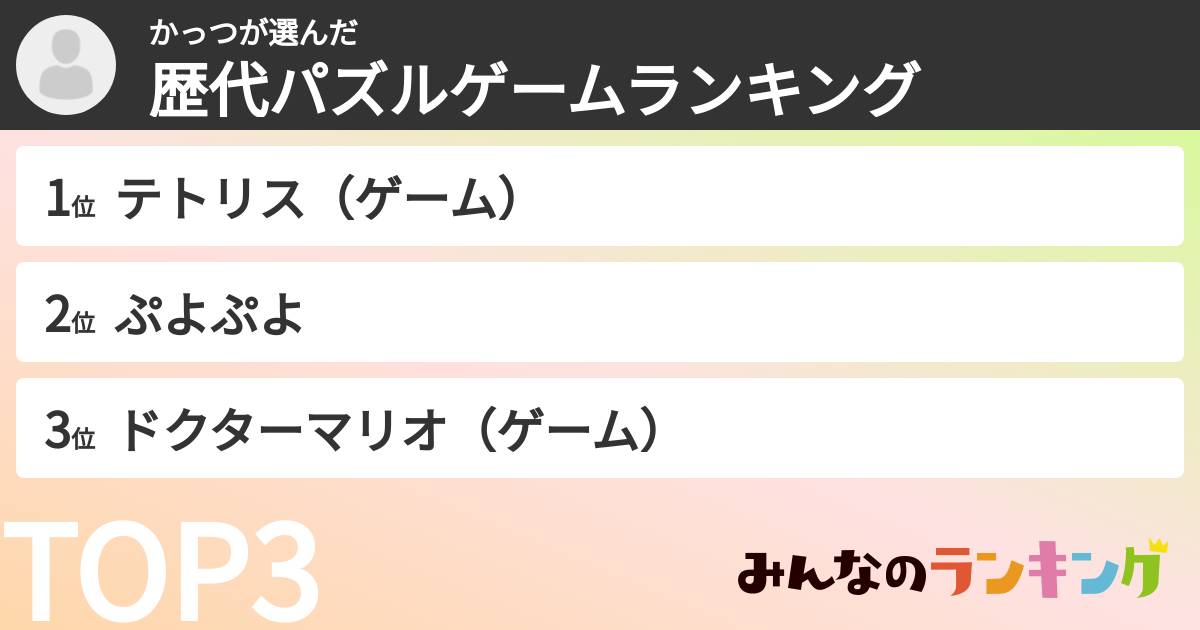 かっつが選んだ
歴代パズルゲームランキング

1位 テトリス（ゲーム）

2位 ぷよぷよ

3位 ドクターマリオ（ゲーム）

TOP3

みんなのランキング